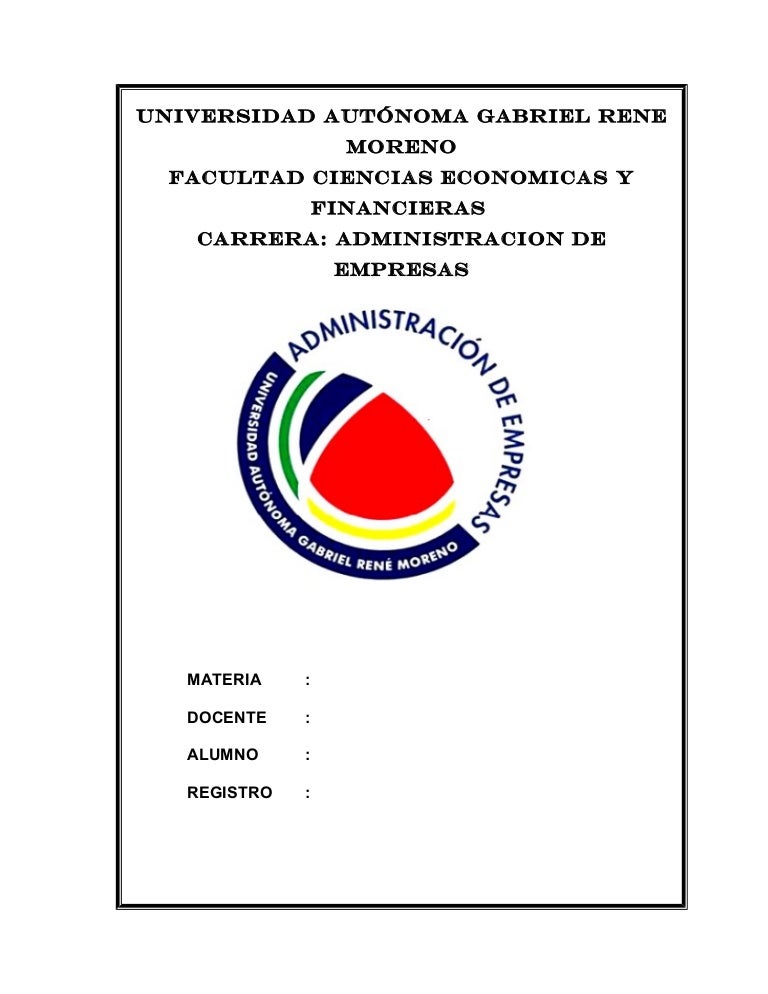 UNIVERSIDAD AUTÓNOMA GABRIEL RENE MORENO
FACULTAD CIENCIAS ECONOMICAS Y FINANCIERAS
CARRERA: ADMINISTRACION DE EMPRESAS

ADMINISTRACIÓN DE EMPRESAS
UNIVERSIDAD AUTÓNOMA GABRIEL RENÉ MORENO

MATERIA :

DOCENTE :

ALUMNO :

REGISTRO :